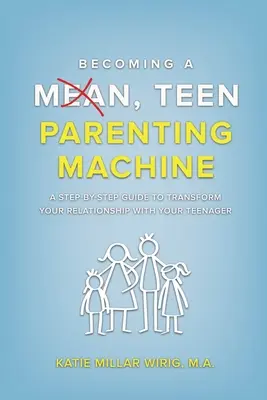 BECOMING A

MEAN, TEEN

PARENTING MACHINE

A STEP-BY-STEP GUIDE TO TRANSFORM YOUR RELATIONSHIP WITH YOUR TEENAGER

KATIE MILLAR WIRIG, M.A.